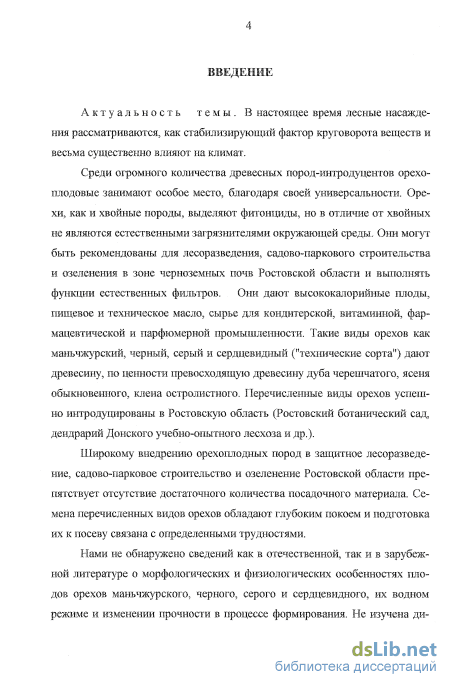 4

ВВЕДЕНИЕ

Актуальность темы. В настоящее время лесные насаждения рассматриваются, как стабилизирующий фактор круговорота веществ и весьма существенно влияют на климат.

Среди огромного количества древесных пород-интродуцентов орехоплодовые занимают особое место, благодаря своей универсальности. Орехи, как и хвойные породы, выделяют фитонциды, но в отличие от хвойных не являются естественными загрязнителями окружающей среды. Они могут быть рекомендованы для лесоразведения, садово-паркового строительства и озеленения в зоне черноземных почв Ростовской области и выполнять функции естественных фильтров. Они дают высококалорийные плоды, пищевое и техническое масло, сырье для кондитерской, витаминной, фармацевтической и парфюмерной промышленности. Такие виды орехов как маньчжурский, черный, серый и сердцевидный ("технические сорта") дают древесину, по ценности превосходящую древесину дуба черешчатого, ясеня обыкновенного, клена остролистного. Перечисленные виды орехов успешно интродуцированы в Ростовскую область (Ростовский ботанический сад, дендрарий Донского учебно-опытного лесхоза и др.).

Широкому внедрению орехоплодных пород в защитное лесоразведение, садово-парковое строительство и озеленение Ростовской области препятствует отсутствие достаточного количества посадочного материала. Семена перечисленных видов орехов обладают глубоким покоем и подготовка их к посеву связана с определенными трудностями.

Нами не обнаружено сведений как в отечественной, так и в зарубежной литературе о морфологических и физиологических особенностях плодов орехов маньчжурского, черного, серого и сердцевидного, их водном режиме и изменении прочности в процессе формирования. Не изучена ди-

dsLib.net
библиотека диссертаций